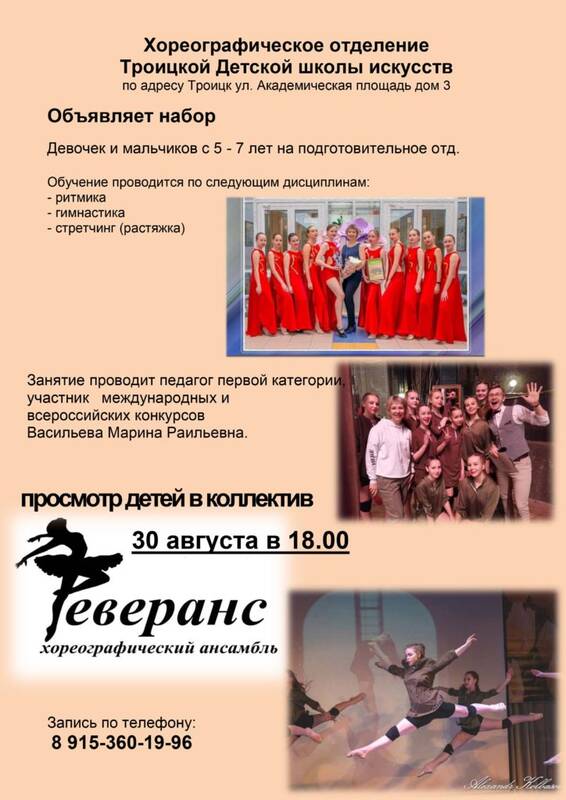 Хореографическое отделение
Троицкой Детской школы искусств
по адресу Троицк ул. Академическая площадь дом 3

Объявляет набор

Девочек и мальчиков с 5 - 7 лет на подготовительное отд.

Обучение проводится по следующим дисциплинам:
- ритмика
- гимнастика
- стретчинг (растяжка)

Занятие проводит педагог первой категории, участник международных и всероссийских конкурсов
Васильева Марина Раильевна.

просмотр детей в коллектив

30 августа в 18.00

Реверанс
хореографический ансамбль

Запись по телефону:
8 915-360-19-96